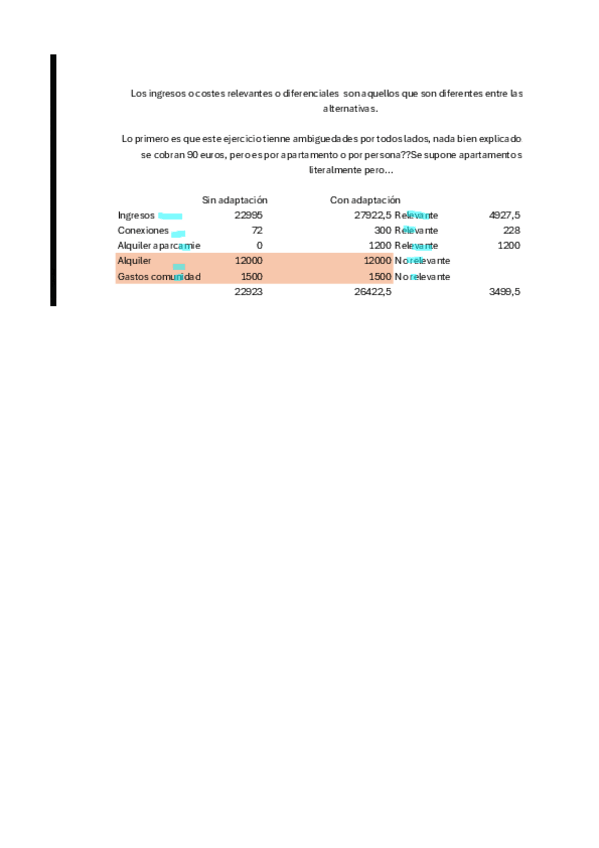 Los ingresos o costes relevantes o diferenciales son aquellos que son diferentes entre las alternativas.

Lo primero es que este ejercicio tienne ambiguedades por todos lados, nada bien explicado se cobran 90 euros, pero es por apartamento o por persona??Se supone apartamentos literalmente pero...

| | Sin adaptación | Con adaptación | | |
|---|---|---|---|---|
| Ingresos | 22995 | 27922,5 | Relevante | 4927,5 |
| Conexiones | 72 | 300 | Relevante | 228 |
| Alquiler aparcamie | 0 | 1200 | Relevante | 1200 |
| Alquiler | 12000 | 12000 | No relevante | |
| Gastos comunidad | 1500 | 1500 | No relevante | |
| | 22923 | 26422,5 | | 3499,5 |